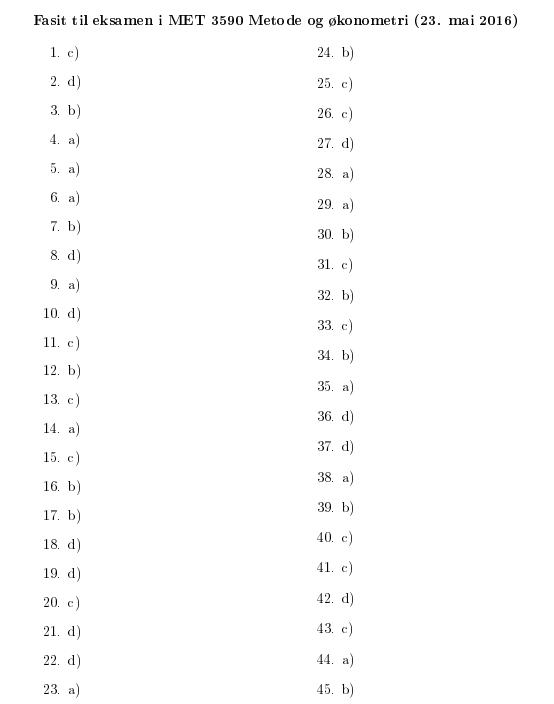 Fasit til eksamen i MET 3590 Metode og økonometri (23. mai 2016)

1. c)
2. d)
3. b)
4. a)
5. a)
6. a)
7. b)
8. d)
9. a)
10. d)
11. c)
12. b)
13. c)
14. a)
15. c)
16. b)
17. b)
18. d)
19. d)
20. c)
21. d)
22. d)
23. a)

24. b)
25. c)
26. c)
27. d)
28. a)
29. a)
30. b)
31. c)
32. b)
33. c)
34. b)
35. a)
36. d)
37. d)
38. a)
39. b)
40. c)
41. c)
42. d)
43. c)
44. a)
45. b)